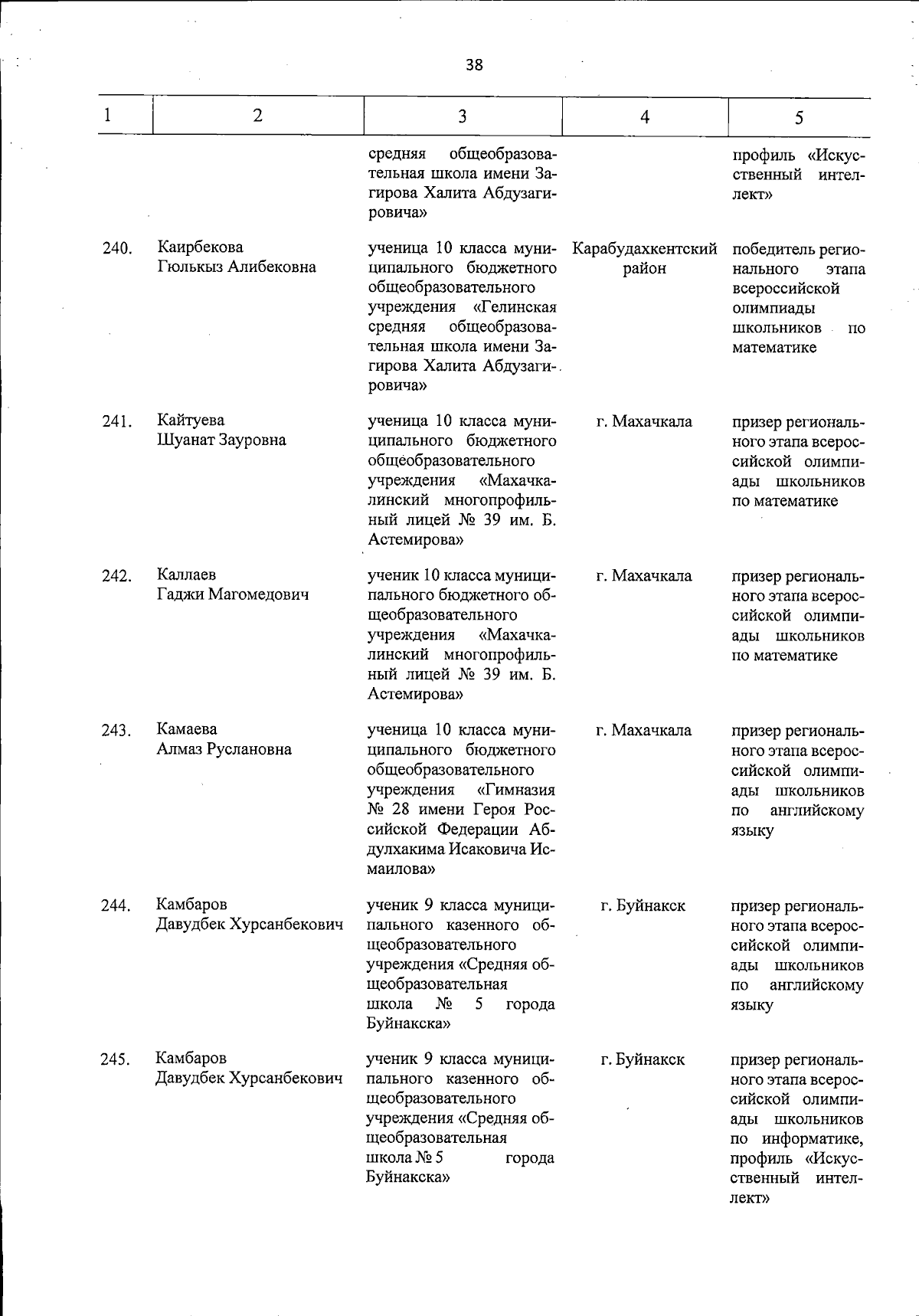 38

| 1 | 2 | 3 | 4 | 5 |
|---|---|---|---|---|
| | | средняя общеобразовательная школа имени Загирова Халита Абдузагировича» | | профиль «Искусственный интеллект» |
| 240. | Каирбекова Гюлькыз Алибековна | ученица 10 класса муниципального бюджетного общеобразовательного учреждения «Гелинская средняя общеобразовательная школа имени Загирова Халита Абдузагировича» | Карабудахкентский район | победитель регионального этапа всероссийской олимпиады школьников по математике |
| 241. | Кайтуева Шуанат Зауровна | ученица 10 класса муниципального бюджетного общеобразовательного учреждения «Махачкалинский многопрофильный лицей № 39 им. Б. Астемирова» | г. Махачкала | призер регионального этапа всероссийской олимпиады школьников по математике |
| 242. | Каллаев Гаджи Магомедович | ученик 10 класса муниципального бюджетного общеобразовательного учреждения «Махачкалинский многопрофильный лицей № 39 им. Б. Астемирова» | г. Махачкала | призер регионального этапа всероссийской олимпиады школьников по математике |
| 243. | Камаева Алмаз Руслановна | ученица 10 класса муниципального бюджетного общеобразовательного учреждения «Гимназия № 28 имени Героя Российской Федерации Абдулхакима Исаковича Исмаилова» | г. Махачкала | призер регионального этапа всероссийской олимпиады школьников по английскому языку |
| 244. | Камбаров Давудбек Хурсанбекович | ученик 9 класса муниципального казенного общеобразовательного учреждения «Средняя общеобразовательная школа № 5 города Буйнакска» | г. Буйнакск | призер регионального этапа всероссийской олимпиады школьников по английскому языку |
| 245. | Камбаров Давудбек Хурсанбекович | ученик 9 класса муниципального казенного общеобразовательного учреждения «Средняя общеобразовательная школа № 5 города Буйнакска» | г. Буйнакск | призер регионального этапа всероссийской олимпиады школьников по информатике, профиль «Искусственный интеллект» |